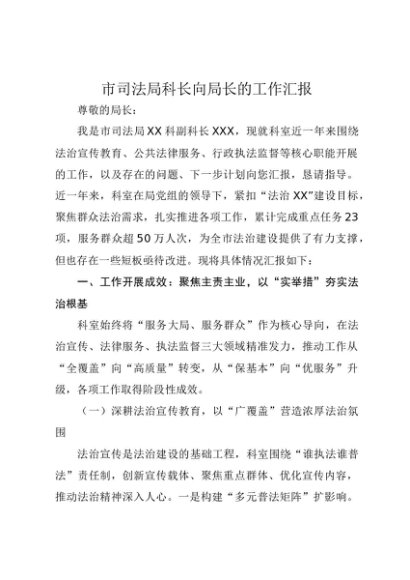 市司法局科长向局长的工作汇报

尊敬的局长：

我是市司法局XX科副科长XXX，现就科室近一年来围绕法治宣传教育、公共法律服务、行政执法监督等核心职能开展的工作，以及存在的问题、下一步计划向您汇报，恳请指导。近一年来，科室在局党组的领导下，紧扣“法治XX”建设目标，聚焦群众法治需求，扎实推进各项工作，累计完成重点任务23项，服务群众超50万人次，为全市法治建设提供了有力支撑，但也存在一些短板亟待改进。现将具体情况汇报如下：

一、工作开展成效：聚焦主责主业，以“实举措”夯实法治根基

科室始终将“服务大局、服务群众”作为核心导向，在法治宣传、法律服务、执法监督三大领域精准发力，推动工作从“全覆盖”向“高质量”转变，从“保基本”向“优服务”升级，各项工作取得阶段性成效。

（一）深耕法治宣传教育，以“广覆盖”营造浓厚法治氛围

法治宣传是法治建设的基础工程，科室围绕“谁执法谁普法”责任制，创新宣传载体、聚焦重点群体、优化宣传内容，推动法治精神深入人心。一是构建“多元普法矩阵”扩影响。